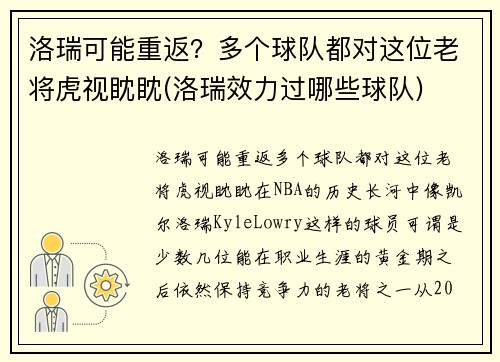 洛瑞可能重返？多个球队都对这位老将虎视眈眈(洛瑞效力过哪些球队)

洛瑞可能重返多个球队都对这位老将虎视眈眈在NBA的历史长河中像凯尔洛瑞KyleLowry这样的球员可谓是少数几位能在职业生涯的黄金期之后依然保持竞争力的老将之一从20